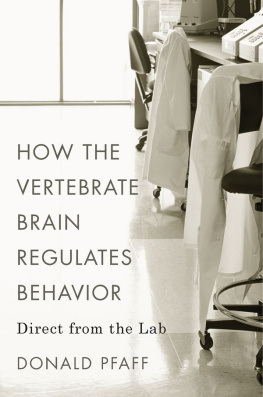 HOW THE VERTEBRATE BRAIN REGULATES BEHAVIOR

Direct from the Lab

DONALD PFAFF